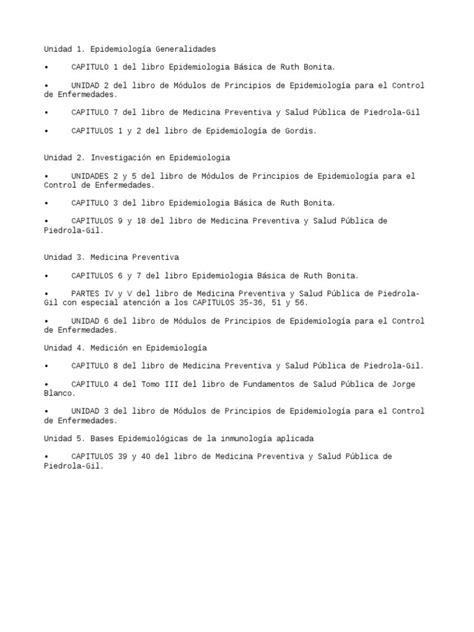 Unidad 1. Epidemiología Generalidades

• CAPITULO 1 del libro Epidemiologia Básica de Ruth Bonita.

• UNIDAD 2 del libro de Módulos de Principios de Epidemiología para el Control de Enfermedades.

• CAPITULO 7 del libro de Medicina Preventiva y Salud Pública de Piedrola-Gil

• CAPITULOS 1 y 2 del libro de Epidemiología de Gordis.

Unidad 2. Investigación en Epidemiologia

• UNIDADES 2 y 5 del libro de Módulos de Principios de Epidemiología para el Control de Enfermedades.

• CAPITULO 3 del libro Epidemiologia Básica de Ruth Bonita.

• CAPITULOS 9 y 18 del libro de Medicina Preventiva y Salud Pública de Piedrola-Gil.

Unidad 3. Medicina Preventiva

• CAPITULOS 6 y 7 del libro Epidemiologia Básica de Ruth Bonita.

• PARTES IV y V del libro de Medicina Preventiva y Salud Pública de Piedrola-Gil con especial atención a los CAPITULOS 35-36, 51 y 56.

• UNIDAD 6 del libro de Módulos de Principios de Epidemiología para el Control de Enfermedades.

Unidad 4. Medición en Epidemiología

• CAPITULO 8 del libro de Medicina Preventiva y Salud Pública de Piedrola-Gil.

• CAPITULO 4 del Tomo III del libro de Fundamentos de Salud Pública de Jorge Blanco.

• UNIDAD 3 del libro de Módulos de Principios de Epidemiología para el Control de Enfermedades.

Unidad 5. Bases Epidemiológicas de la inmunología aplicada

• CAPITULOS 39 y 40 del libro de Medicina Preventiva y Salud Pública de Piedrola-Gil.